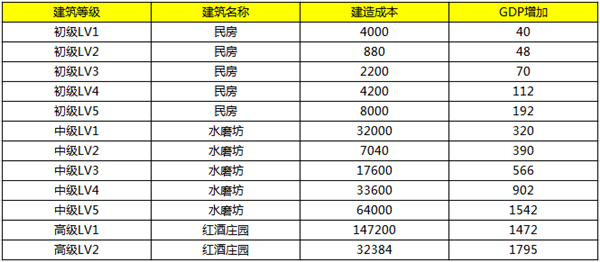 | 建筑等级 | 建筑名称 | 建造成本 | GDP增加 |
|---|---|---|---|
| 初级LV1 | 民房 | 4000 | 40 |
| 初级LV2 | 民房 | 880 | 48 |
| 初级LV3 | 民房 | 2200 | 70 |
| 初级LV4 | 民房 | 4200 | 112 |
| 初级LV5 | 民房 | 8000 | 192 |
| 中级LV1 | 水磨坊 | 32000 | 320 |
| 中级LV2 | 水磨坊 | 7040 | 390 |
| 中级LV3 | 水磨坊 | 17600 | 566 |
| 中级LV4 | 水磨坊 | 33600 | 902 |
| 中级LV5 | 水磨坊 | 64000 | 1542 |
| 高级LV1 | 红酒庄园 | 147200 | 1472 |
| 高级LV2 | 红酒庄园 | 32384 | 1795 |